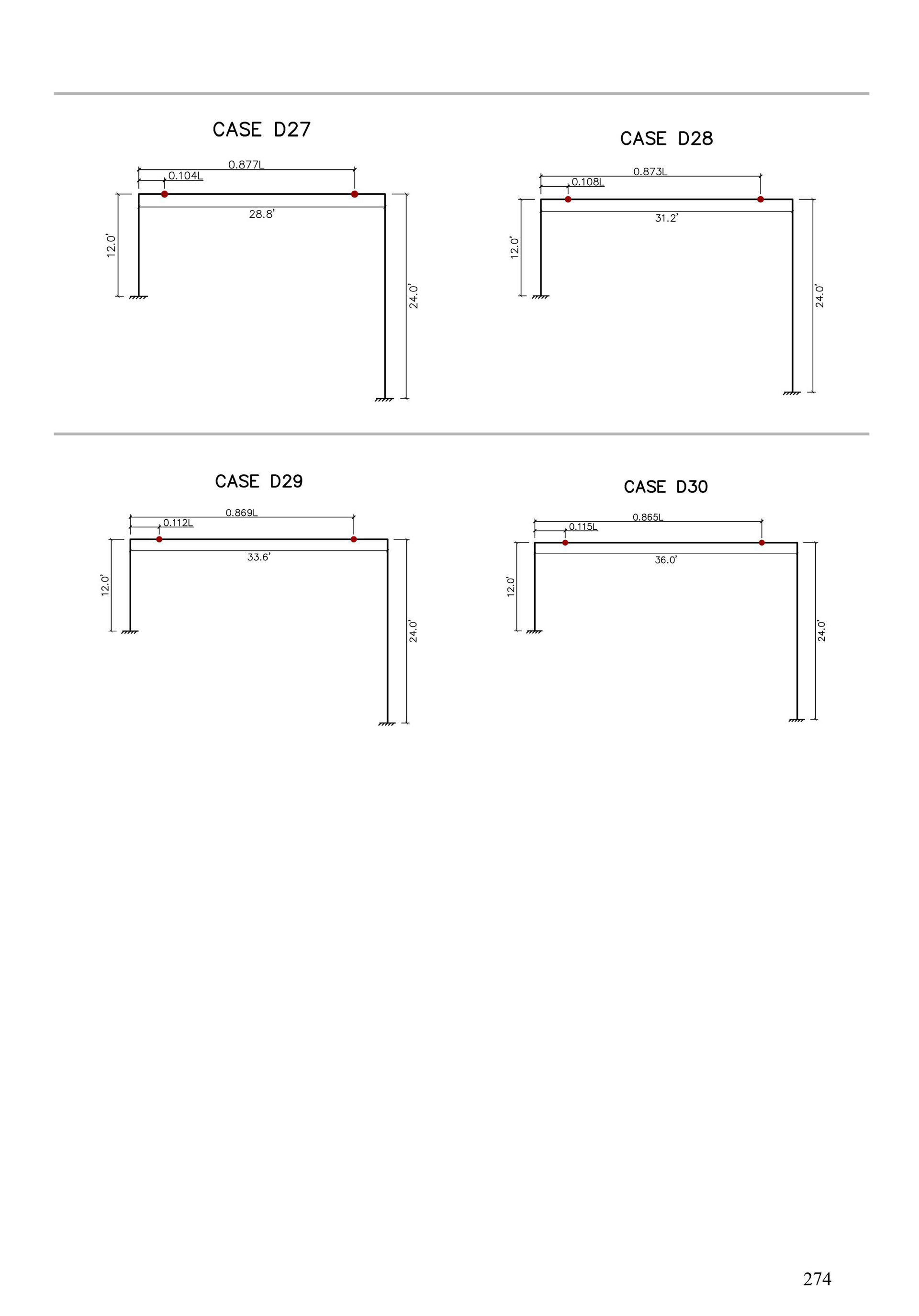 CASE D27

0.877L
0.104L
28.8'
12.0'
24.0'

CASE D28

0.873L
0.108L
31.2'
12.0'
24.0'

CASE D29

0.869L
0.112L
33.6'
12.0'
24.0'

CASE D30

0.865L
0.115L
36.0'
12.0'
24.0'

274